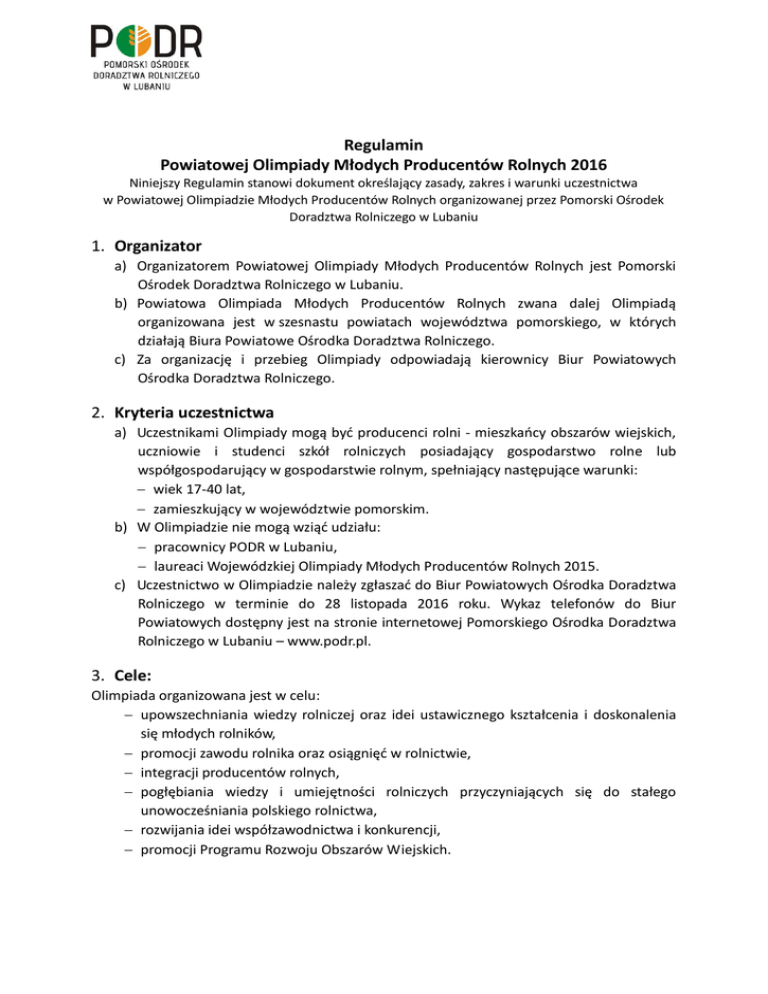 PODR
POMORSKI OŚRODEK
DORADZTWA ROLNICZEGO
W LUBANIU

Regulamin
Powiatowej Olimpiady Młodych Producentów Rolnych 2016
Niniejszy Regulamin stanowi dokument określający zasady, zakres i warunki uczestnictwa w Powiatowej Olimpiadzie Młodych Producentów Rolnych organizowanej przez Pomorski Ośrodek Doradztwa Rolniczego w Lubaniu

1. Organizator
a) Organizatorem Powiatowej Olimpiady Młodych Producentów Rolnych jest Pomorski Ośrodek Doradztwa Rolniczego w Lubaniu.
b) Powiatowa Olimpiada Młodych Producentów Rolnych zwana dalej Olimpiadą organizowana jest w szesnastu powiatach województwa pomorskiego, w których działają Biura Powiatowe Ośrodka Doradztwa Rolniczego.
c) Za organizację i przebieg Olimpiady odpowiadają kierownicy Biur Powiatowych Ośrodka Doradztwa Rolniczego.

2. Kryteria uczestnictwa
a) Uczestnikami Olimpiady mogą być producenci rolni - mieszkańcy obszarów wiejskich, uczniowie i studenci szkół rolniczych posiadający gospodarstwo rolne lub współgospodarujący w gospodarstwie rolnym, spełniający następujące warunki:
– wiek 17-40 lat,
– zamieszkujący w województwie pomorskim.
b) W Olimpiadzie nie mogą wziąć udziału:
– pracownicy PODR w Lubaniu,
– laureaci Wojewódzkiej Olimpiady Młodych Producentów Rolnych 2015.
c) Uczestnictwo w Olimpiadzie należy zgłaszać do Biur Powiatowych Ośrodka Doradztwa Rolniczego w terminie do 28 listopada 2016 roku. Wykaz telefonów do Biur Powiatowych dostępny jest na stronie internetowej Pomorskiego Ośrodka Doradztwa Rolniczego w Lubaniu – www.podr.pl.

3. Cele:
Olimpiada organizowana jest w celu:
– upowszechniania wiedzy rolniczej oraz idei ustawicznego kształcenia i doskonalenia się młodych rolników,
– promocji zawodu rolnika oraz osiągnięć w rolnictwie,
– integracji producentów rolnych,
– pogłębiania wiedzy i umiejętności rolniczych przyczyniających się do stałego unowocześniania polskiego rolnictwa,
– rozwijania idei współzawodnictwa i konkurencji,
– promocji Programu Rozwoju Obszarów Wiejskich.